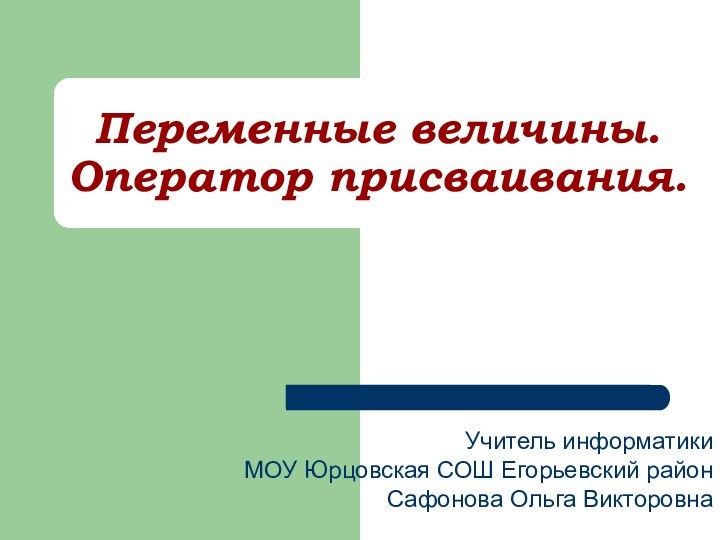 Переменные величины.
Оператор присваивания.

Учитель информатики
МОУ Юрцовская СОШ Егорьевский район
Сафонова Ольга Викторовна